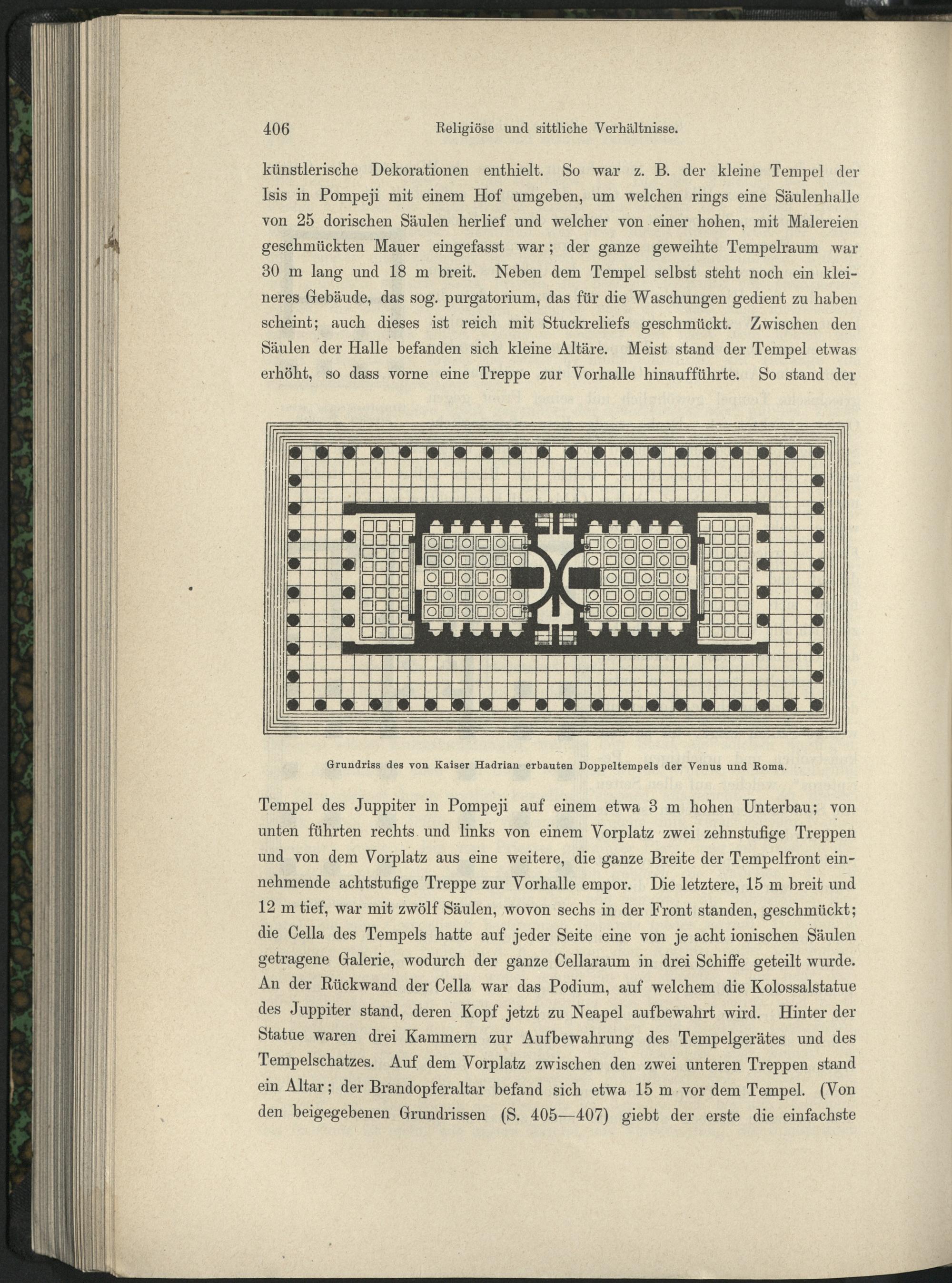 406 Religiöse und sittliche Verhältnisse.

künstlerische Dekorationen enthielt. So war z. B. der kleine Tempel der Isis in Pompeji mit einem Hof umgeben, um welchen rings eine Säulenhalle von 25 dorischen Säulen herlief und welcher von einer hohen, mit Malereien geschmückten Mauer eingefasst war; der ganze geweihte Tempelraum war 30 m lang und 18 m breit. Neben dem Tempel selbst steht noch ein kleineres Gebäude, das sog. purgatorium, das für die Waschungen gedient zu haben scheint; auch dieses ist reich mit Stuckreliefs geschmückt. Zwischen den Säulen der Halle befanden sich kleine Altäre. Meist stand der Tempel etwas erhöht, so dass vorne eine Treppe zur Vorhalle hinaufführte. So stand der

Grundriss des von Kaiser Hadrian erbauten Doppeltempels der Venus und Roma.

Tempel des Juppiter in Pompeji auf einem etwa 3 m hohen Unterbau; von unten führten rechts und links von einem Vorplatz zwei zehnstufige Treppen und von dem Vorplatz aus eine weitere, die ganze Breite der Tempelfront einnehmende achtstufige Treppe zur Vorhalle empor. Die letztere, 15 m breit und 12 m tief, war mit zwölf Säulen, wovon sechs in der Front standen, geschmückt; die Cella des Tempels hatte auf jeder Seite eine von je acht ionischen Säulen getragene Galerie, wodurch der ganze Cellaraum in drei Schiffe geteilt wurde. An der Rückwand der Cella war das Podium, auf welchem die Kolossalstatue des Juppiter stand, deren Kopf jetzt zu Neapel aufbewahrt wird. Hinter der Statue waren drei Kammern zur Aufbewahrung des Tempelgerätes und des Tempelschatzes. Auf dem Vorplatz zwischen den zwei unteren Treppen stand ein Altar; der Brandopferaltar befand sich etwa 15 m vor dem Tempel. (Von den beigegebenen Grundrissen (S. 405—407) giebt der erste die einfachste